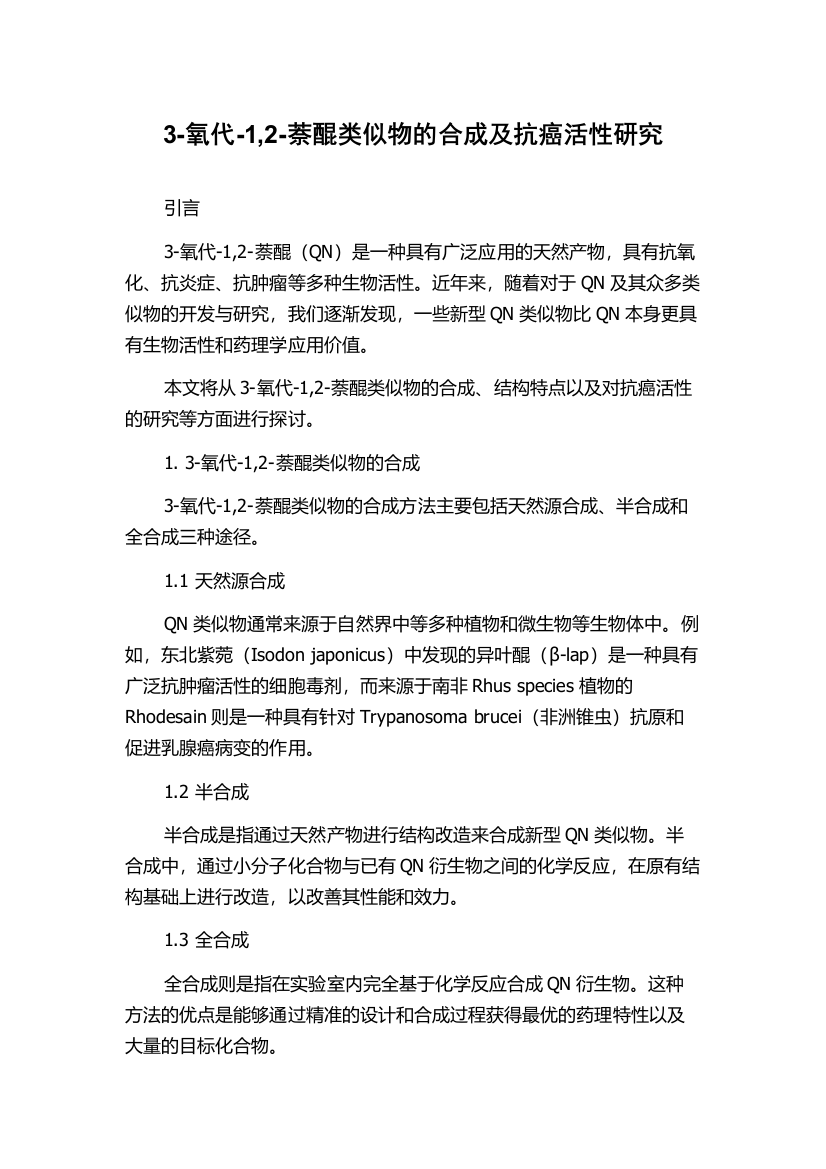 3-氧代-1,2-萘醌类似物的合成及抗癌活性研究

引言

3-氧代-1,2-萘醌（QN）是一种具有广泛应用的天然产物，具有抗氧化、抗炎症、抗肿瘤等多种生物活性。近年来，随着对于 QN 及其众多类似物的开发与研究，我们逐渐发现，一些新型 QN 类似物比 QN 本身更具有生物活性和药理学应用价值。

本文将从 3-氧代-1,2-萘醌类似物的合成、结构特点以及对抗癌活性的研究等方面进行探讨。

1. 3-氧代-1,2-萘醌类似物的合成

3-氧代-1,2-萘醌类似物的合成方法主要包括天然源合成、半合成和全合成三种途径。

1.1 天然源合成

QN 类似物通常来源于自然界中等多种植物和微生物等生物体中。例如，东北紫菀（Isodon japonicus）中发现的异叶醌（β-lap）是一种具有广泛抗肿瘤活性的细胞毒剂，而来源于南非 Rhus species 植物的 Rhodesain 则是一种具有针对 Trypanosoma brucei（非洲锥虫）抗原和促进乳腺癌病变的作用。

1.2 半合成

半合成是指通过天然产物进行结构改造来合成新型 QN 类似物。半合成中，通过小分子化合物与已有 QN 衍生物之间的化学反应，在原有结构基础上进行改造，以改善其性能和效力。

1.3 全合成

全合成则是指在实验室内完全基于化学反应合成 QN 衍生物。这种方法的优点是能够通过精准的设计和合成过程获得最优的药理特性以及大量的目标化合物。